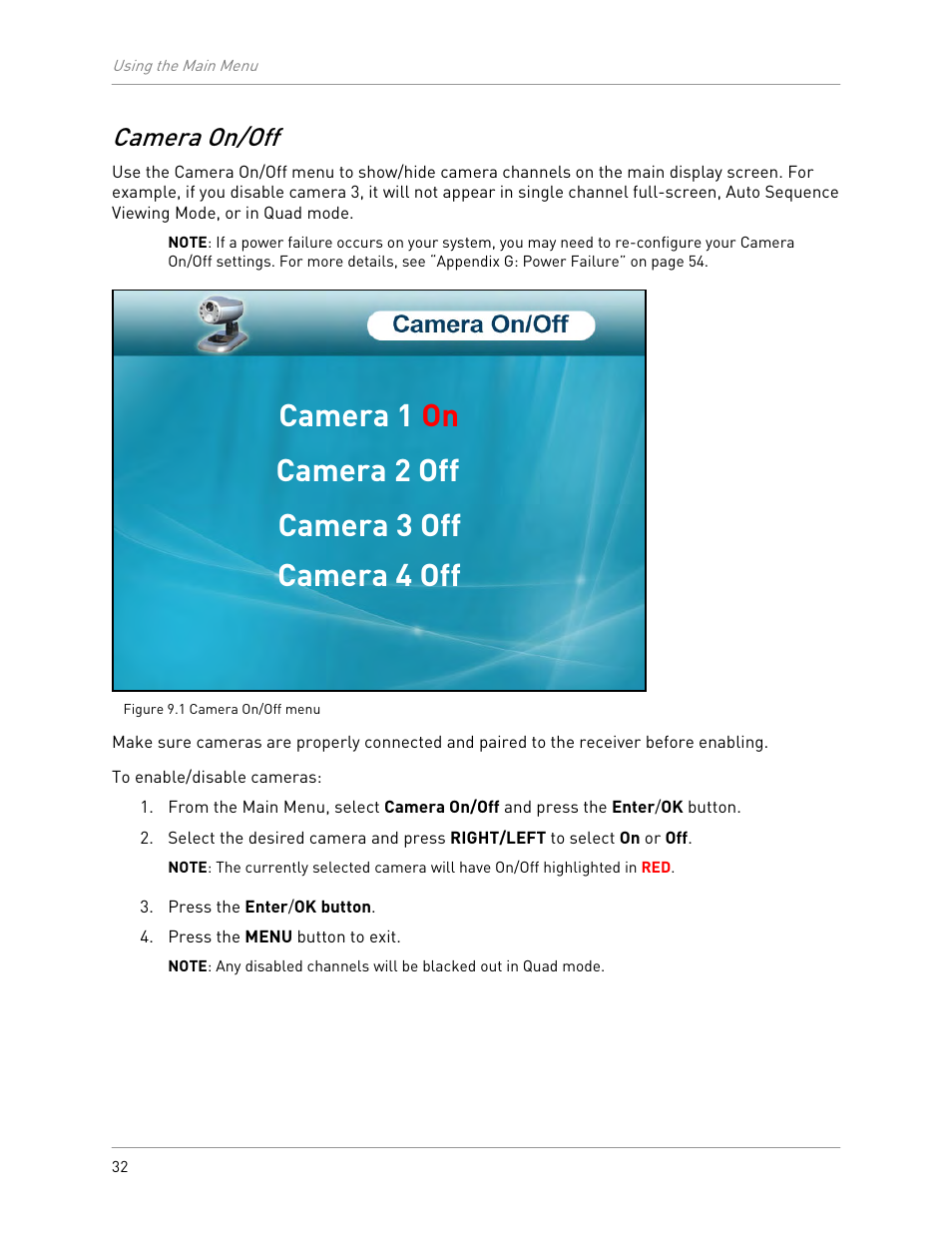 Using the Main Menu

Camera On/Off

Use the Camera On/Off menu to show/hide camera channels on the main display screen. For example, if you disable camera 3, it will not appear in single channel full-screen, Auto Sequence Viewing Mode, or in Quad mode.

NOTE: If a power failure occurs on your system, you may need to re-configure your Camera On/Off settings. For more details, see "Appendix G: Power Failure" on page 54.

Camera On/Off

Camera 1 On

Camera 2 Off

Camera 3 Off

Camera 4 Off

Figure 9.1 Camera On/Off menu

Make sure cameras are properly connected and paired to the receiver before enabling.

To enable/disable cameras:

1. From the Main Menu, select Camera On/Off and press the Enter/OK button.

2. Select the desired camera and press RIGHT/LEFT to select On or Off.

NOTE: The currently selected camera will have On/Off highlighted in RED.

3. Press the Enter/OK button.

4. Press the MENU button to exit.

NOTE: Any disabled channels will be blacked out in Quad mode.

32